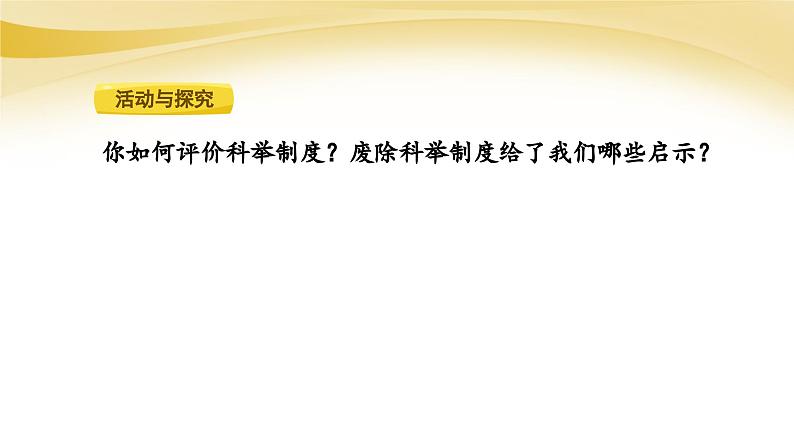 活动与探究

你如何评价科举制度？废除科举制度给了我们哪些启示？